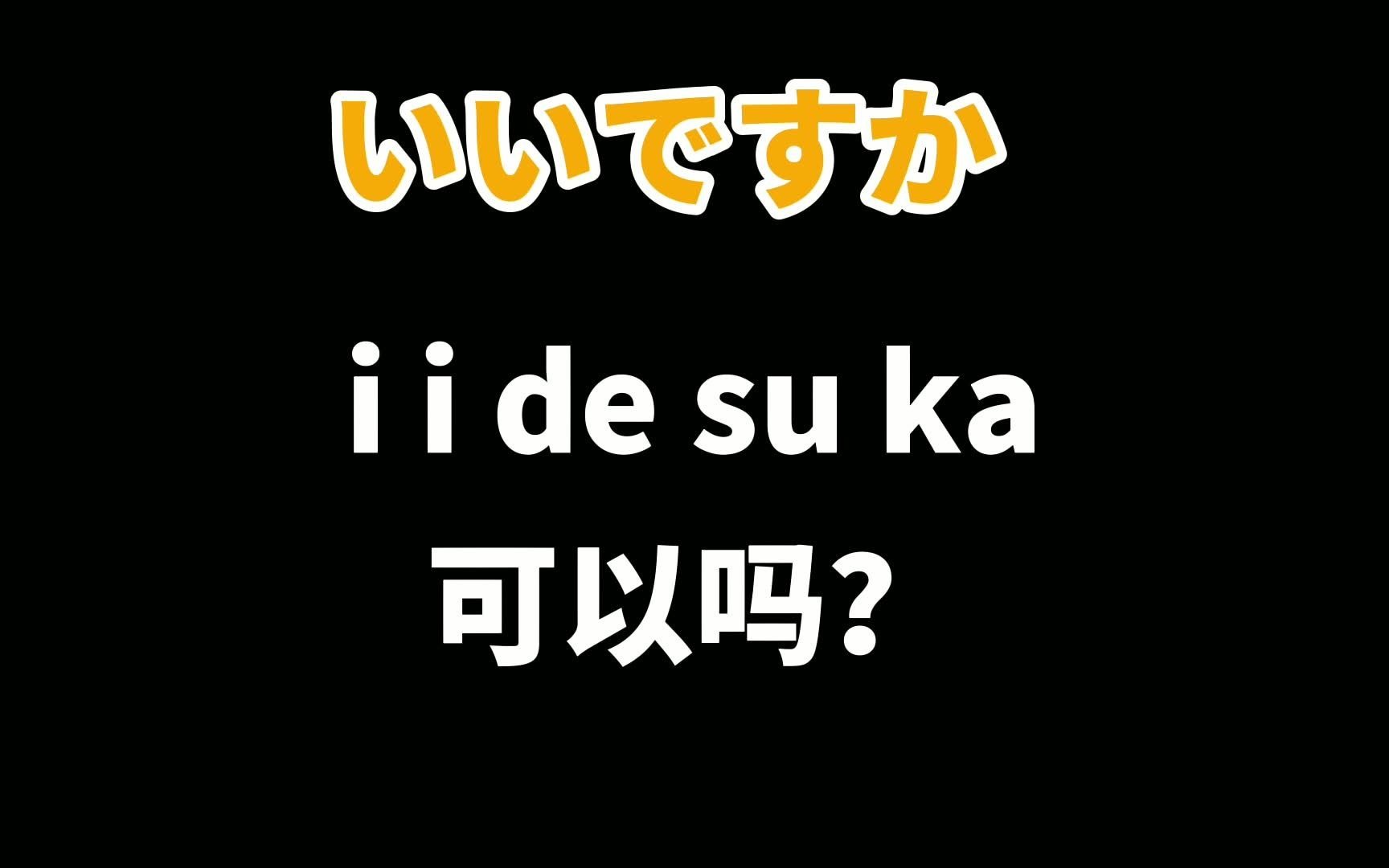 いいですか

i i de su ka

可以吗？